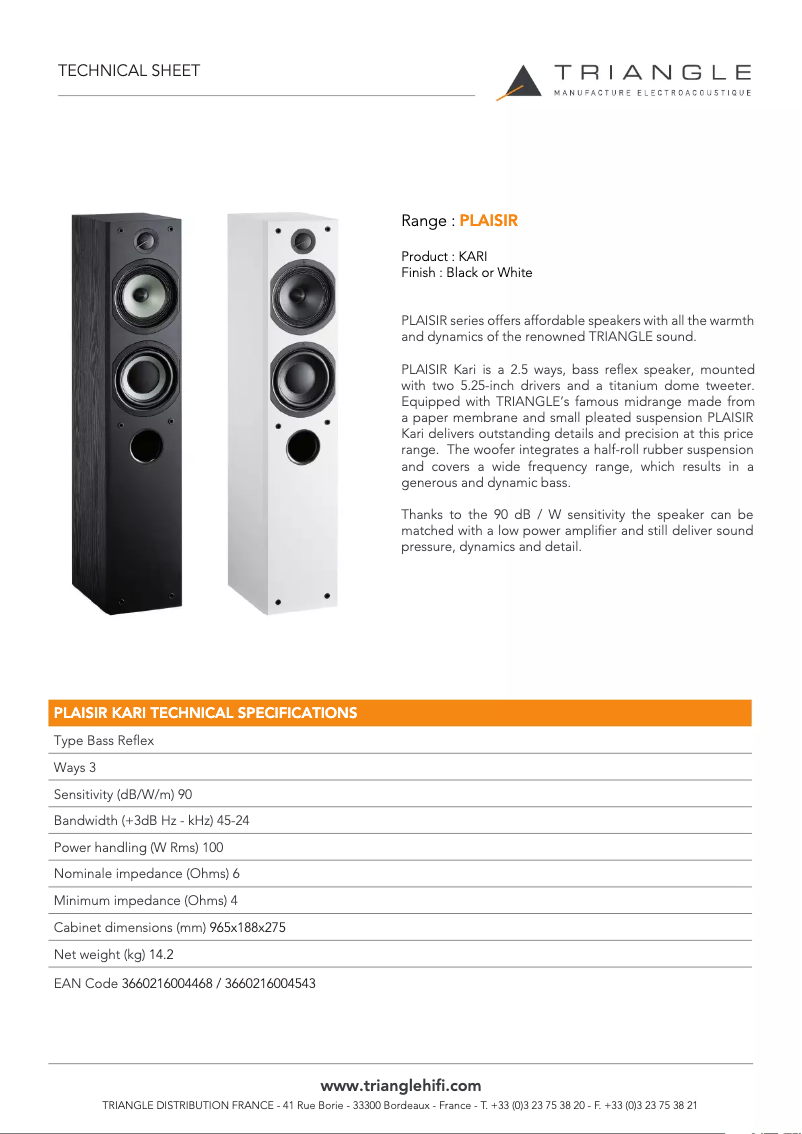 TECHNICAL SHEET

TRIANGLE
MANUFACTURE ELECTROACOUSTIQUE

Range : PLAISIR

Product : KARI
Finish : Black or White

PLAISIR series offers affordable speakers with all the warmth and dynamics of the renowned TRIANGLE sound.

PLAISIR Kari is a 2.5 ways, bass reflex speaker, mounted with two 5.25-inch drivers and a titanium dome tweeter. Equipped with TRIANGLE's famous midrange made from a paper membrane and small pleated suspension PLAISIR Kari delivers outstanding details and precision at this price range. The woofer integrates a half-roll rubber suspension and covers a wide frequency range, which results in a generous and dynamic bass.

Thanks to the 90 dB / W sensitivity the speaker can be matched with a low power amplifier and still deliver sound pressure, dynamics and detail.

PLAISIR KARI TECHNICAL SPECIFICATIONS

Type Bass Reflex

Ways 3

Sensitivity (dB/W/m) 90

Bandwidth (+3dB Hz - kHz) 45-24

Power handling (W Rms) 100

Nominale impedance (Ohms) 6

Minimum impedance (Ohms) 4

Cabinet dimensions (mm) 965x188x275

Net weight (kg) 14.2

EAN Code 3660216004468 / 3660216004543

www.trianglehifi.com
TRIANGLE DISTRIBUTION FRANCE - 41 Rue Borie - 33300 Bordeaux - France - T. +33 (0)3 23 75 38 20 - F. +33 (0)3 23 75 38 21